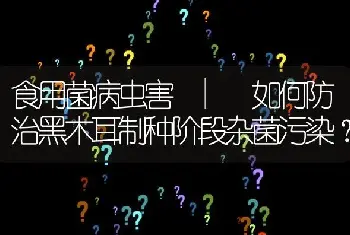 食用菌病虫害 | 如何防治黑木耳制种阶段杂菌污染？